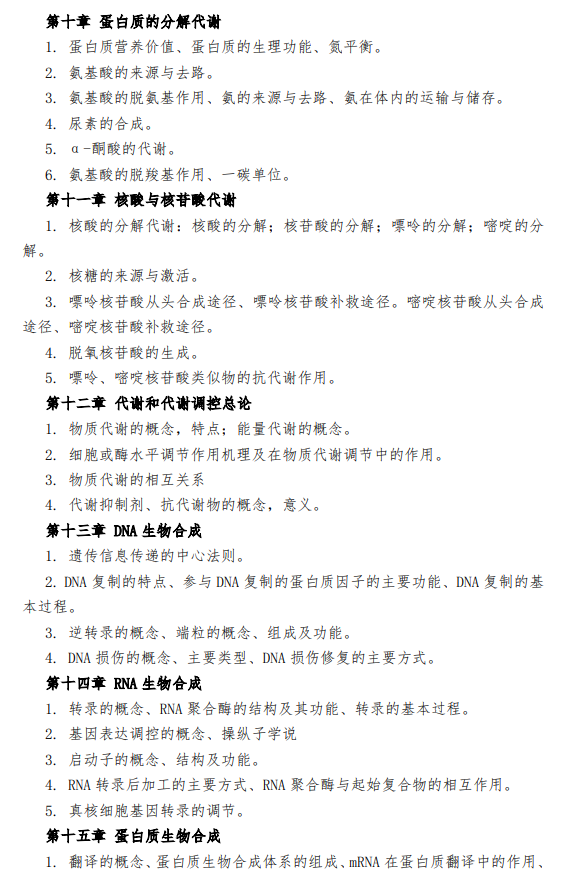 第十章 蛋白质的分解代谢

1. 蛋白质营养价值、蛋白质的生理功能、氮平衡。

2. 氨基酸的来源与去路。

3. 氨基酸的脱氨基作用、氨的来源与去路、氨在体内的运输与储存。

4. 尿素的合成。

5. α-酮酸的代谢。

6. 氨基酸的脱羧基作用、一碳单位。

第十一章 核酸与核苷酸代谢

1. 核酸的分解代谢：核酸的分解；核苷酸的分解；嘌呤的分解；嘧啶的分解。

2. 核糖的来源与激活。

3. 嘌呤核苷酸从头合成途径、嘌呤核苷酸补救途径。嘧啶核苷酸从头合成途径、嘧啶核苷酸补救途径。

4. 脱氧核苷酸的生成。

5. 嘌呤、嘧啶核苷酸类似物的抗代谢作用。

第十二章 代谢和代谢调控总论

1. 物质代谢的概念，特点；能量代谢的概念。

2. 细胞或酶水平调节作用机理及在物质代谢调节中的作用。

3. 物质代谢的相互关系

4. 代谢抑制剂、抗代谢物的概念，意义。

第十三章 DNA 生物合成

1. 遗传信息传递的中心法则。

2. DNA 复制的特点、参与 DNA 复制的蛋白质因子的主要功能、DNA 复制的基本过程。

3. 逆转录的概念、端粒的概念、组成及功能。

4. DNA 损伤的概念、主要类型、DNA 损伤修复的主要方式。

第十四章 RNA 生物合成

1. 转录的概念、RNA 聚合酶的结构及其功能、转录的基本过程。

2. 基因表达调控的概念、操纵子学说

3. 启动子的概念、结构及功能。

4. RNA 转录后加工的主要方式、RNA 聚合酶与起始复合物的相互作用。

5. 真核细胞基因转录的调节。

第十五章 蛋白质生物合成

1. 翻译的概念、蛋白质生物合成体系的组成、mRNA 在蛋白质翻译中的作用、